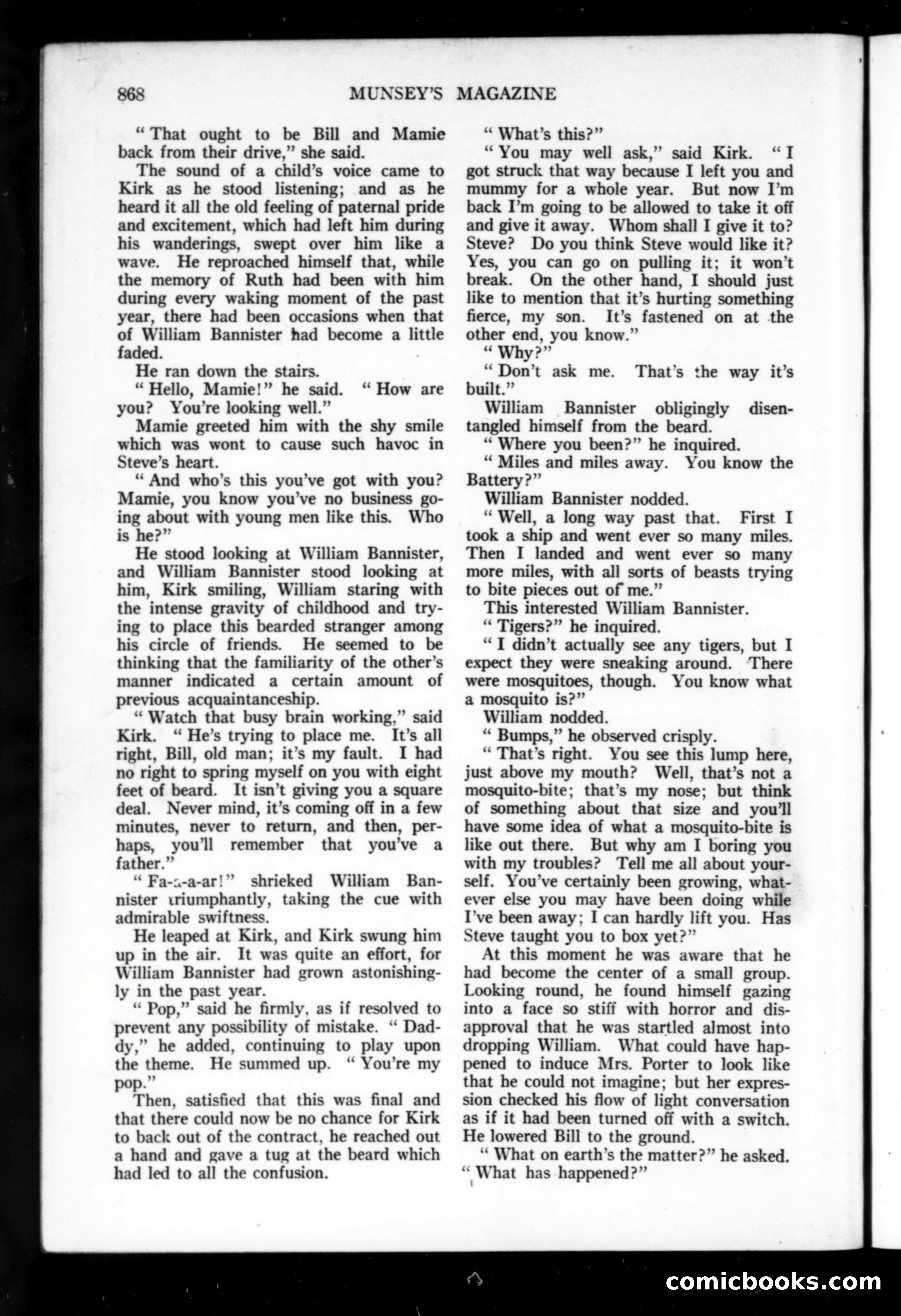 868 MUNSEY'S MAGAZINE

"That ought to be Bill and Mamie back from their drive," she said.

The sound of a child's voice came to Kirk as he stood listening; and as he heard it all the old feeling of paternal pride and excitement, which had left him during his wanderings, swept over him like a wave. He reproached himself that, while the memory of Ruth had been with him during every waking moment of the past year, there had been occasions when that of William Bannister had become a little faded.

He ran down the stairs.

"Hello, Mamie!" he said. "How are you? You're looking well."

Mamie greeted him with the shy smile which was wont to cause such havoc in Steve's heart.

"And who's this you've got with you? Mamie, you know you've no business going about with young men like this. Who is he?"

He stood looking at William Bannister, and William Bannister stood looking at him, Kirk smiling, William staring with the intense gravity of childhood and trying to place this bearded stranger among his circle of friends. He seemed to be thinking that the familiarity of the other's manner indicated a certain amount of previous acquaintanceship.

"Watch that busy brain working," said Kirk. "He's trying to place me. It's all right, Bill, old man; it's my fault. I had no right to spring myself on you with eight feet of beard. It isn't giving you a square deal. Never mind, it's coming off in a few minutes, never to return, and then, perhaps, you'll remember that you've a father."

"Fa-a-a-ar!" shrieked William Bannister triumphantly, taking the cue with admirable swiftness.

He leaped at Kirk, and Kirk swung him up in the air. It was quite an effort, for William Bannister had grown astonishingly in the past year.

"Pop," said he firmly, as if resolved to prevent any possibility of mistake. "Daddy," he added, continuing to play upon the theme. He summed up. "You're my pop."

Then, satisfied that this was final and that there could now be no chance for Kirk to back out of the contract, he reached out a hand and gave a tug at the beard which had led to all the confusion.

"What's this?"

"You may well ask," said Kirk. "I got struck that way because I left you and mummy for a whole year. But now I'm back I'm going to be allowed to take it off and give it away. Whom shall I give it to? Steve? Do you think Steve would like it? Yes, you can go on pulling it; it won't break. On the other hand, I should just like to mention that it's hurting something fierce, my son. It's fastened on at the other end, you know."

"Why?"

"Don't ask me. That's the way it's built."

William Bannister obligingly disentangled himself from the beard.

"Where you been?" he inquired.

"Miles and miles away. You know the Battery?"

William Bannister nodded.

"Well, a long way past that. First I took a ship and went ever so many miles. Then I landed and went ever so many more miles, with all sorts of beasts trying to bite pieces out of me."

This interested William Bannister.

"Tigers?" he inquired.

"I didn't actually see any tigers, but I expect they were sneaking around. There were mosquitoes, though. You know what a mosquito is?"

William nodded.

"Bumps," he observed crisply.

"That's right. You see this lump here, just above my mouth? Well, that's not a mosquito-bite; that's my nose; but think of something about that size and you'll have some idea of what a mosquito-bite is like out there. But why am I boring you with my troubles? Tell me all about yourself. You've certainly been growing, whatever else you may have been doing while I've been away; I can hardly lift you. Has Steve taught you to box yet?"

At this moment he was aware that he had become the center of a small group. Looking round, he found himself gazing into a face so stiff with horror and disapproval that he was startled almost into dropping William. What could have happened to induce Mrs. Porter to look like that he could not imagine; but her expression checked his flow of light conversation as if it had been turned off with a switch. He lowered Bill to the ground.

"What on earth's the matter?" he asked. "What has happened?"

comicbooks.com